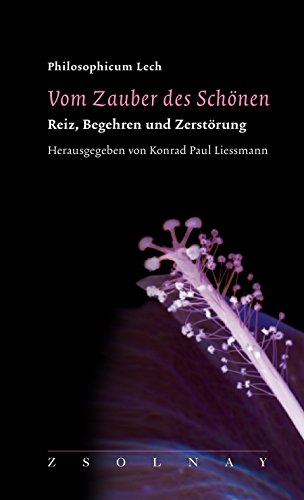 Philosophicum Lech

Vom Zauber des Schönen

Reiz, Begehren und Zerstörung

Herausgegeben von Konrad Paul Liessmann

ZSOLNAY